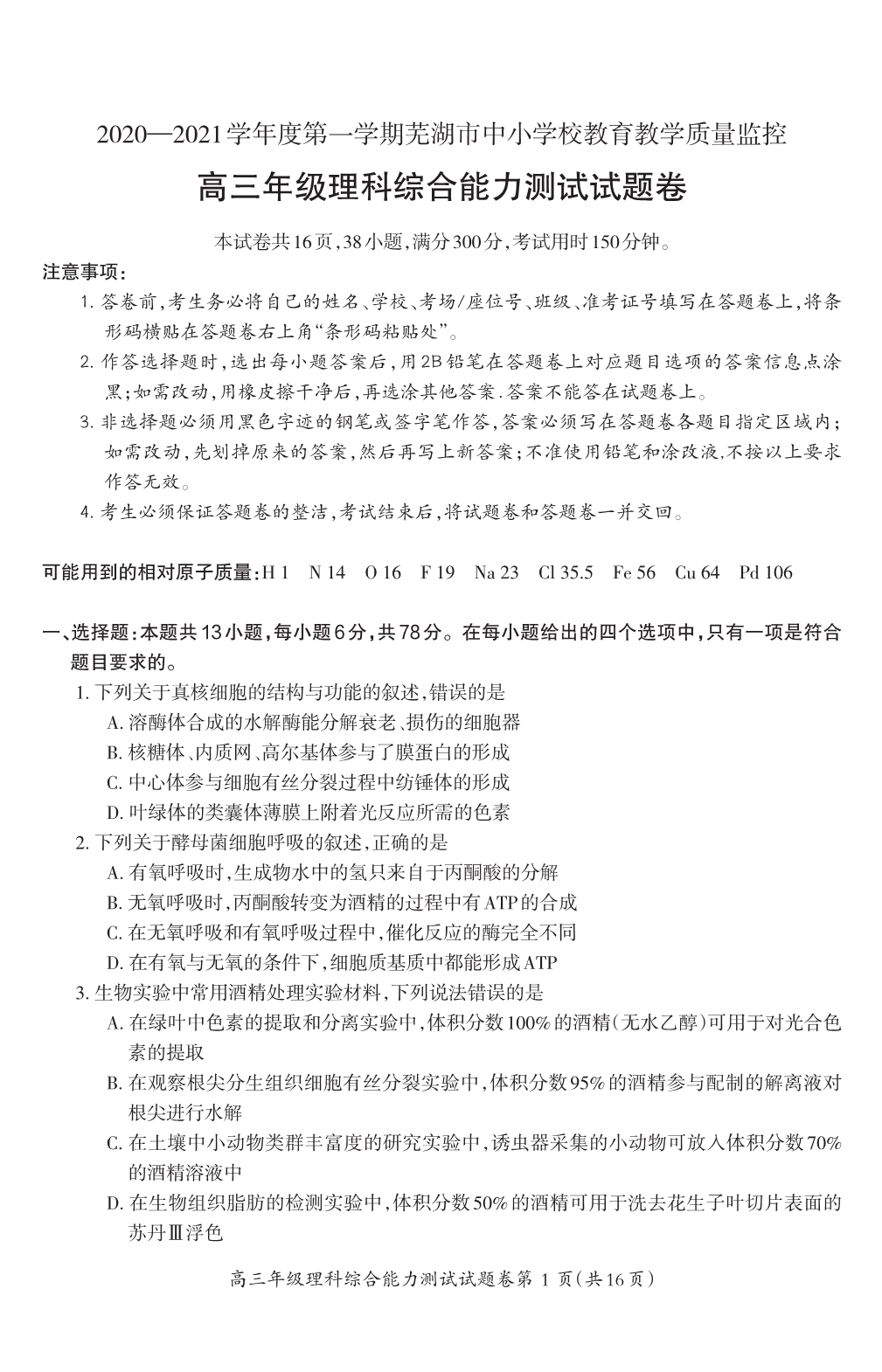 2020—2021学年度第一学期芜湖市中小学校教育教学质量监控

高三年级理科综合能力测试试题卷

本试卷共16页,38小题,满分300分,考试用时150分钟。

注意事项:

1. 答卷前,考生务必将自己的姓名、学校、考场/座位号、班级、准考证号填写在答题卷上,将条形码横贴在答题卷右上角“条形码粘贴处”。

2. 作答选择题时,选出每小题答案后,用2B铅笔在答题卷上对应题目选项的答案信息点涂黑;如需改动,用橡皮擦干净后,再选涂其他答案.答案不能答在试题卷上。

3. 非选择题必须用黑色字迹的钢笔或签字笔作答,答案必须写在答题卷各题目指定区域内;如需改动,先划掉原来的答案,然后再写上新答案;不准使用铅笔和涂改液,不按以上要求作答无效。

4. 考生必须保证答题卷的整洁,考试结束后,将试题卷和答题卷一并交回。

可能用到的相对原子质量:H 1 N 14 O 16 F 19 Na 23 Cl 35.5 Fe 56 Cu 64 Pd 106

一、选择题:本题共13小题,每小题6分,共78分。在每小题给出的四个选项中,只有一项是符合题目要求的。

1. 下列关于真核细胞的结构与功能的叙述,错误的是

A. 溶酶体合成的水解酶能分解衰老、损伤的细胞器

B. 核糖体、内质网、高尔基体参与了膜蛋白的形成

C. 中心体参与细胞有丝分裂过程中纺锤体的形成

D. 叶绿体的类囊体薄膜上附着光反应所需的色素

2. 下列关于酵母菌细胞呼吸的叙述,正确的是

A. 有氧呼吸时,生成物水中的氢只来自于丙酮酸的分解

B. 无氧呼吸时,丙酮酸转变为酒精的过程中有ATP的合成

C. 在无氧呼吸和有氧呼吸过程中,催化反应的酶完全不同

D. 在有氧与无氧的条件下,细胞质基质中都能形成ATP

3. 生物实验中常用酒精处理实验材料,下列说法错误的是

A. 在绿叶中色素的提取和分离实验中,体积分数100%的酒精(无水乙醇)可用于对光合色素的提取

B. 在观察根尖分生组织细胞有丝分裂实验中,体积分数95%的酒精参与配制的解离液对根尖进行水解

C. 在土壤中小动物类群丰富度的研究实验中,诱虫器采集的小动物可放入体积分数70%的酒精溶液中

D. 在生物组织脂肪的检测实验中,体积分数50%的酒精可用于洗去花生子叶切片表面的苏丹Ⅲ浮色

高三年级理科综合能力测试试题卷第 1 页(共16页)